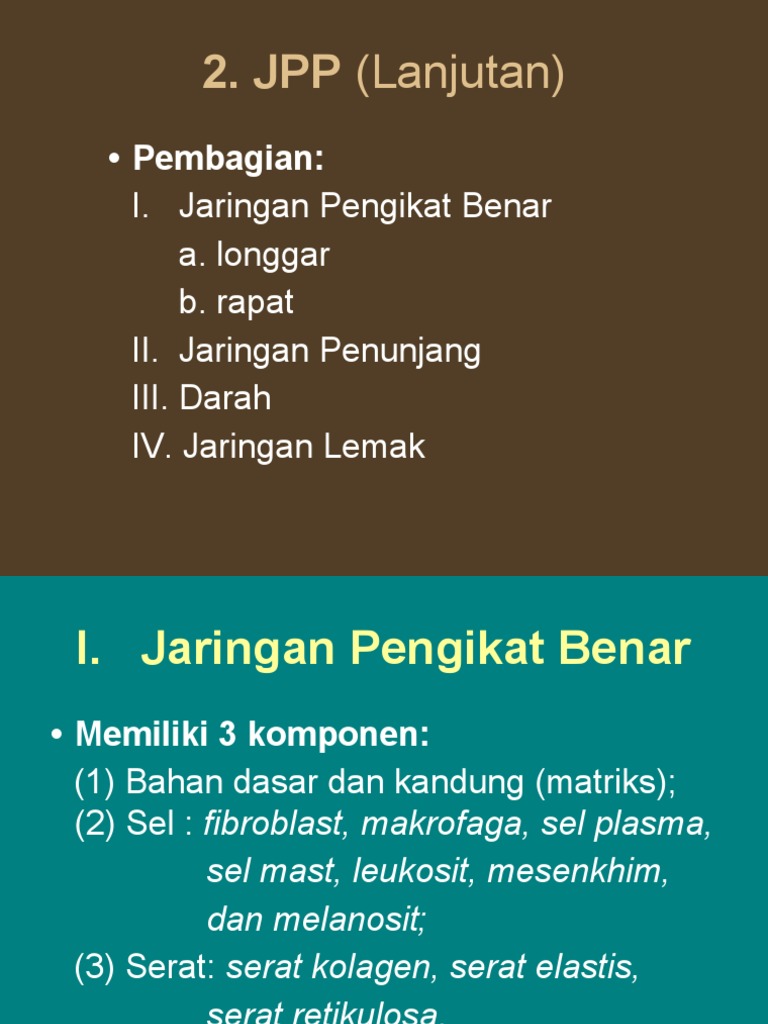 2. JPP (Lanjutan)

• Pembagian:
I. Jaringan Pengikat Benar
a. longgar
b. rapat
II. Jaringan Penunjang
III. Darah
IV. Jaringan Lemak

I. Jaringan Pengikat Benar

• Memiliki 3 komponen:
(1) Bahan dasar dan kandung (matriks);
(2) Sel : fibroblast, makrofaga, sel plasma, sel mast, leukosit, mesenkhim, dan melanosit;
(3) Serat: serat kolagen, serat elastis, serat retikulosa.